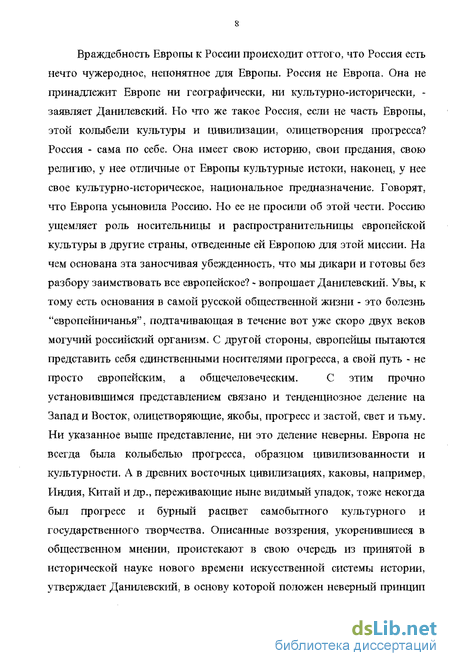 8

Враждебность Европы к России происходит оттого, что Россия есть нечто чужеродное, непонятное для Европы. Россия не Европа. Она не принадлежит Европе ни географически, ни культурно-исторически, - заявляет Данилевский. Но что же такое Россия, если не часть Европы, этой колыбели культуры и цивилизации, олицетворения прогресса? Россия - сама по себе. Она имеет свою историю, свои предания, свою религию, у нее отличные от Европы культурные истоки, наконец, у нее свое культурно-историческое, национальное предназначение. Говорят, что Европа усыновила Россию. Но ее не просили об этой чести. Россию ущемляет роль носительницы и распространительницы европейской культуры в другие страны, отведенные ей Европою для этой миссии. На чем основана эта заносчивая убежденность, что мы дикари и готовы без разбору заимствовать все европейское? - вопрошает Данилевский. Увы, к тому есть основания в самой русской общественной жизни - это болезнь "европейничанья", подтачивающая в течение вот уже скоро двух веков могучий российский организм. С другой стороны, европейцы пытаются представить себя единственными носителями прогресса, а свой путь - не просто европейским, а общечеловеческим. С этим прочно установившимся представлением связано и тенденциозное деление на Запад и Восток, олицетворяющие, якобы, прогресс и застой, свет и тьму. Ни указанное выше представление, ни это деление неверны. Европа не всегда была колыбелью прогресса, образцом цивилизованности и культурности. А в древних восточных цивилизациях, каковы, например, Индия, Китай и др., переживающие ныне видимый упадок, тоже некогда был прогресс и бурный расцвет самобытного культурного и государственного творчества. Описанные воззрения, укоренившиеся в общественном мнении, проистекают в свою очередь из принятой в исторической науке нового времени искусственной системы истории, утверждает Данилевский, в основу которой положен неверный принцип

dsLib.net
библиотека диссертаций